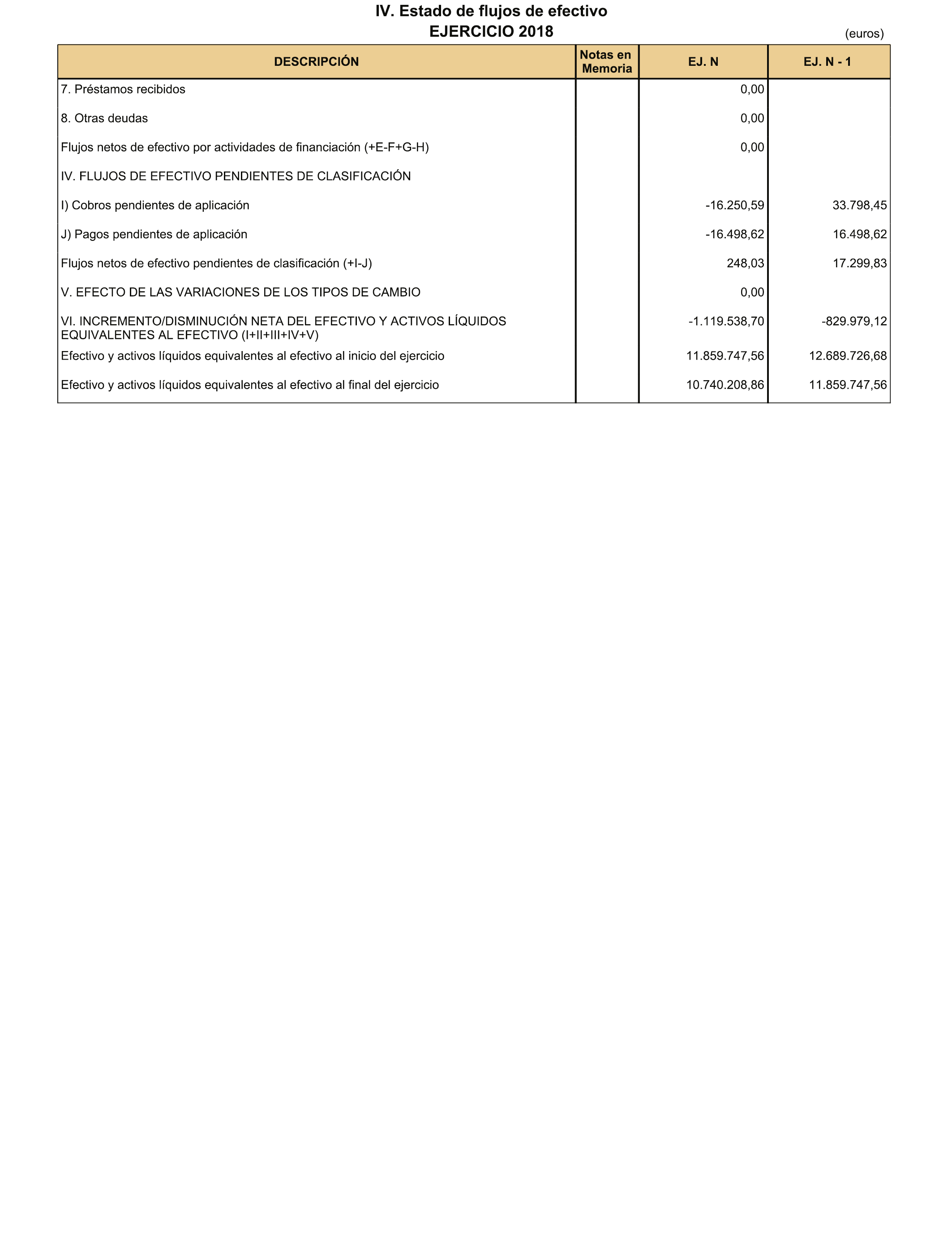 IV. Estado de flujos de efectivo
EJERCICIO 2018

(euros)

| DESCRIPCIÓN | Notas en Memoria | EJ. N | EJ. N - 1 |
|---|---|---|---|
| 7. Préstamos recibidos | | 0,00 | |
| 8. Otras deudas | | 0,00 | |
| Flujos netos de efectivo por actividades de financiación (+E-F+G-H) | | 0,00 | |
| IV. FLUJOS DE EFECTIVO PENDIENTES DE CLASIFICACIÓN | | | |
| I) Cobros pendientes de aplicación | | -16.250,59 | 33.798,45 |
| J) Pagos pendientes de aplicación | | -16.498,62 | 16.498,62 |
| Flujos netos de efectivo pendientes de clasificación (+I-J) | | 248,03 | 17.299,83 |
| V. EFECTO DE LAS VARIACIONES DE LOS TIPOS DE CAMBIO | | 0,00 | |
| VI. INCREMENTO/DISMINUCIÓN NETA DEL EFECTIVO Y ACTIVOS LÍQUIDOS EQUIVALENTES AL EFECTIVO (I+II+III+IV+V) | | -1.119.538,70 | -829.979,12 |
| Efectivo y activos líquidos equivalentes al efectivo al inicio del ejercicio | | 11.859.747,56 | 12.689.726,68 |
| Efectivo y activos líquidos equivalentes al efectivo al final del ejercicio | | 10.740.208,86 | 11.859.747,56 |